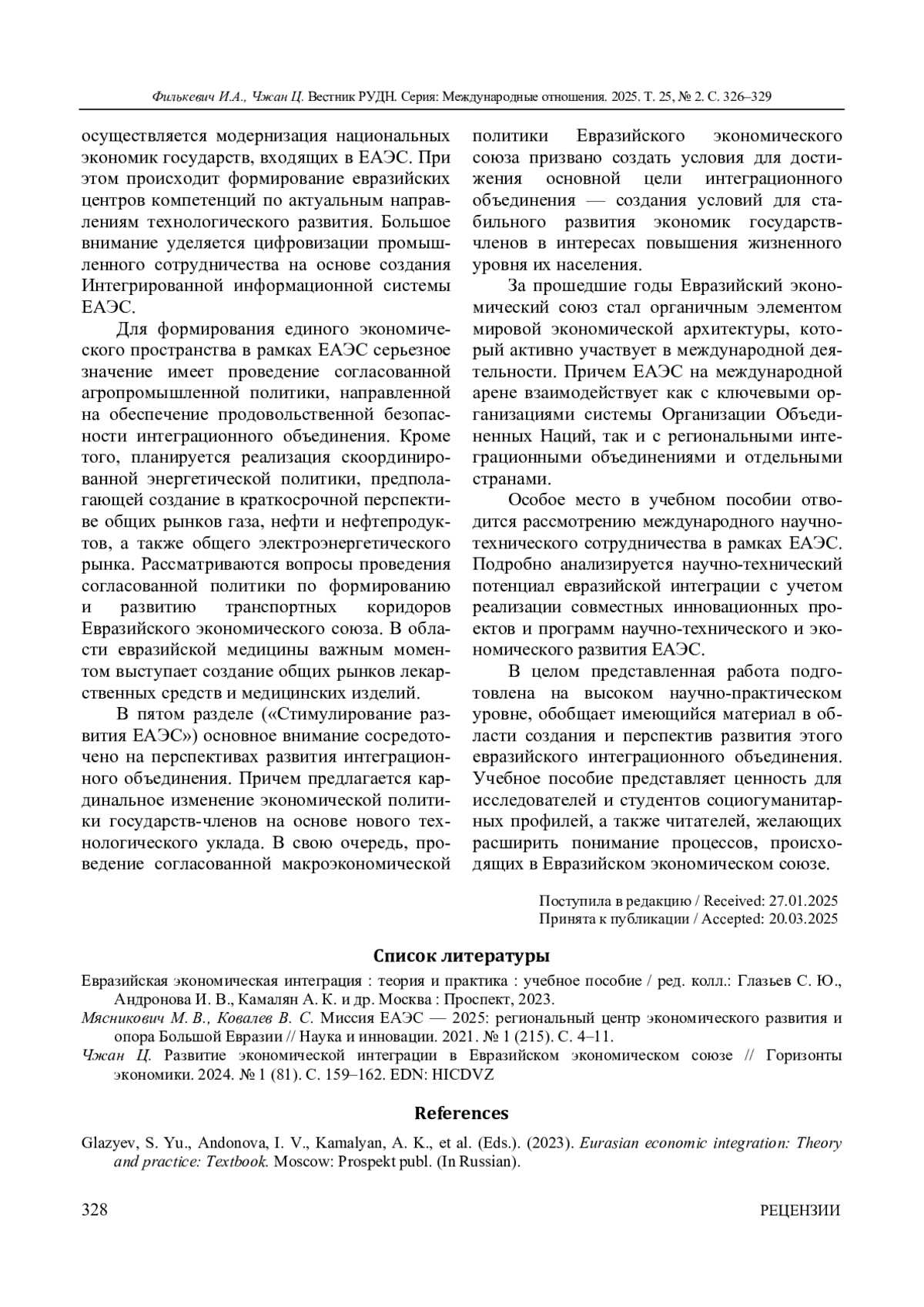 Филькевич И.А., Чжан Ц. Вестник РУДН. Серия: Международные отношения. 2025. Т. 25, № 2. С. 326–329

осуществляется модернизация национальных экономик государств, входящих в ЕАЭС. При этом происходит формирование евразийских центров компетенций по актуальным направлениям технологического развития. Большое внимание уделяется цифровизации промышленного сотрудничества на основе создания Интегрированной информационной системы ЕАЭС.

Для формирования единого экономического пространства в рамках ЕАЭС серьезное значение имеет проведение согласованной агропромышленной политики, направленной на обеспечение продовольственной безопасности интеграционного объединения. Кроме того, планируется реализация скоординированной энергетической политики, предполагающей создание в краткосрочной перспективе общих рынков газа, нефти и нефтепродуктов, а также общего электроэнергетического рынка. Рассматриваются вопросы проведения согласованной политики по формированию и развитию транспортных коридоров Евразийского экономического союза. В области евразийской медицины важным моментом выступает создание общих рынков лекарственных средств и медицинских изделий.

В пятом разделе («Стимулирование развития ЕАЭС») основное внимание сосредоточено на перспективах развития интеграционного объединения. Причем предлагается кардинальное изменение экономической политики государств-членов на основе нового технологического уклада. В свою очередь, проведение согласованной макроэкономической политики Евразийского экономического союза призвано создать условия для достижения основной цели интеграционного объединения — создания условий для стабильного развития экономик государств-членов в интересах повышения жизненного уровня их населения.

За прошедшие годы Евразийский экономический союз стал органичным элементом мировой экономической архитектуры, который активно участвует в международной деятельности. Причем ЕАЭС на международной арене взаимодействует как с ключевыми организациями системы Организации Объединенных Наций, так и с региональными интеграционными объединениями и отдельными странами.

Особое место в учебном пособии отводится рассмотрению международного научно-технического сотрудничества в рамках ЕАЭС. Подробно анализируется научно-технический потенциал евразийской интеграции с учетом реализации совместных инновационных проектов и программ научно-технического и экономического развития ЕАЭС.

В целом представленная работа подготовлена на высоком научно-практическом уровне, обобщает имеющийся материал в области создания и перспектив развития этого евразийского интеграционного объединения. Учебное пособие представляет ценность для исследователей и студентов социогуманитарных профилей, а также читателей, желающих расширить понимание процессов, происходящих в Евразийском экономическом союзе.

Поступила в редакцию / Received: 27.01.2025
Принята к публикации / Accepted: 20.03.2025

Список литературы

Евразийская экономическая интеграция : теория и практика : учебное пособие / ред. колл.: Глазьев С. Ю., Андронова И. В., Камалян А. К. и др. Москва : Проспект, 2023.
Мясникович М. В., Ковалев В. С. Миссия ЕАЭС — 2025: региональный центр экономического развития и опора Большой Евразии // Наука и инновации. 2021. № 1 (215). С. 4–11.
Чжан Ц. Развитие экономической интеграции в Евразийском экономическом союзе // Горизонты экономики. 2024. № 1 (81). С. 159–162. EDN: HICDVZ

References

Glazyev, S. Yu., Andonova, I. V., Kamalyan, A. K., et al. (Eds.). (2023). Eurasian economic integration: Theory and practice: Textbook. Moscow: Prospekt publ. (In Russian).

328 РЕЦЕНЗИИ